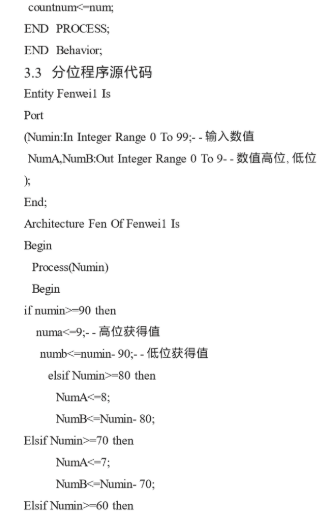 countnum<=num;
END PROCESS;
END Behavior;
3.3 分位程序源代码
Entity Fenwei1 Is
Port
(Numin:In Integer Range 0 To 99;- - 输入数值
NumA,NumB:Out Integer Range 0 To 9- - 数值高位, 低位
);
End;
Architecture Fen Of Fenwei1 Is
Begin
Process(Numin)
Begin
if numin>=90 then
numa<=9;- - 高位获得值
numb<=numin- 90;- - 低位获得值
elsif Numin>=80 then
NumA<=8;
NumB<=Numin- 80;
Elsif Numin>=70 then
NumA<=7;
NumB<=Numin- 70;
Elsif Numin>=60 then